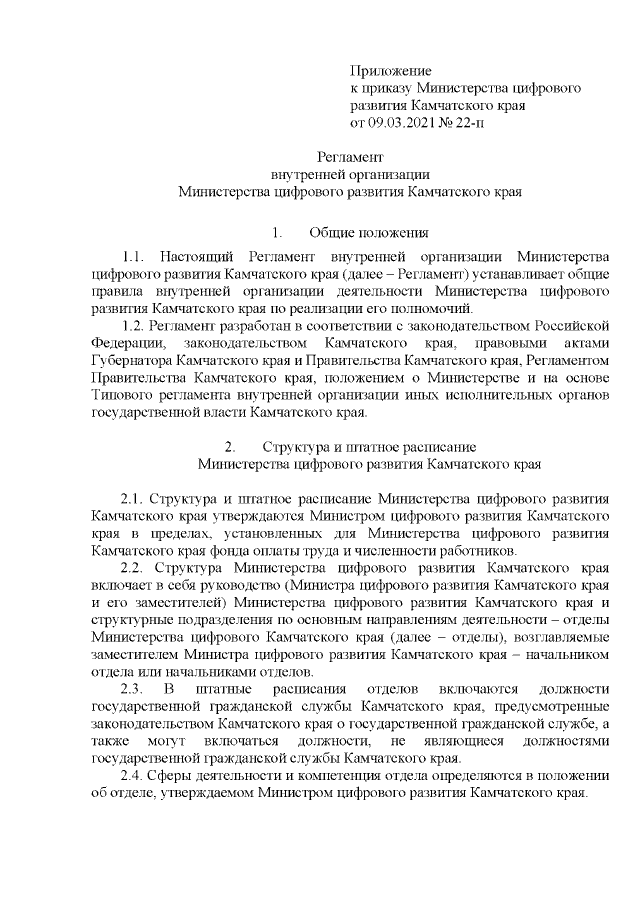 Приложение
к приказу Министерства цифрового развития Камчатского края
от 09.03.2021 № 22-п

Регламент
внутренней организации
Министерства цифрового развития Камчатского края

1. Общие положения

1.1. Настоящий Регламент внутренней организации Министерства цифрового развития Камчатского края (далее – Регламент) устанавливает общие правила внутренней организации деятельности Министерства цифрового развития Камчатского края по реализации его полномочий.
1.2. Регламент разработан в соответствии с законодательством Российской Федерации, законодательством Камчатского края, правовыми актами Губернатора Камчатского края и Правительства Камчатского края, Регламентом Правительства Камчатского края, положением о Министерстве и на основе Типового регламента внутренней организации иных исполнительных органов государственной власти Камчатского края.

2. Структура и штатное расписание
Министерства цифрового развития Камчатского края

2.1. Структура и штатное расписание Министерства цифрового развития Камчатского края утверждаются Министром цифрового развития Камчатского края в пределах, установленных для Министерства цифрового развития Камчатского края фонда оплаты труда и численности работников.
2.2. Структура Министерства цифрового развития Камчатского края включает в себя руководство (Министра цифрового развития Камчатского края и его заместителей) Министерства цифрового развития Камчатского края и структурные подразделения по основным направлениям деятельности – отделы Министерства цифрового Камчатского края (далее – отделы), возглавляемые заместителем Министра цифрового развития Камчатского края – начальником отдела или начальниками отделов.
2.3. В штатные расписания отделов включаются должности государственной гражданской службы Камчатского края, предусмотренные законодательством Камчатского края о государственной гражданской службе, а также могут включаться должности, не являющиеся должностями государственной гражданской службы Камчатского края.
2.4. Сферы деятельности и компетенция отдела определяются в положении об отделе, утверждаемом Министром цифрового развития Камчатского края.